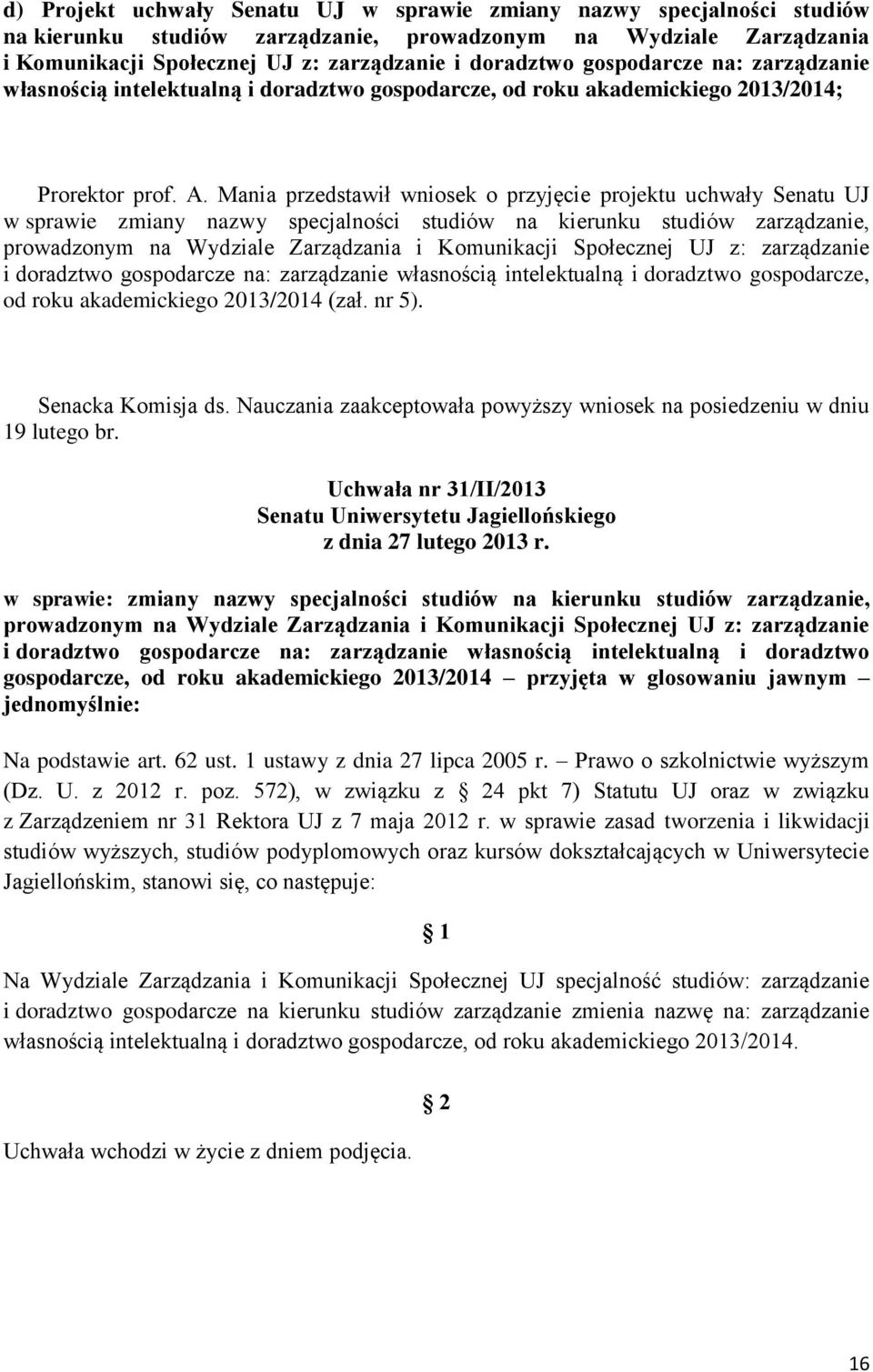 d) Projekt uchwały Senatu UJ w sprawie zmiany nazwy specjalności studiów na kierunku studiów zarządzanie, prowadzonym na Wydziale Zarządzania i Komunikacji Społecznej UJ z: zarządzanie i doradztwo gospodarcze na: zarządzanie własnością intelektualną i doradztwo gospodarcze, od roku akademickiego 2013/2014;

Prorektor prof. A. Mania przedstawił wniosek o przyjęcie projektu uchwały Senatu UJ w sprawie zmiany nazwy specjalności studiów na kierunku studiów zarządzanie, prowadzonym na Wydziale Zarządzania i Komunikacji Społecznej UJ z: zarządzanie i doradztwo gospodarcze na: zarządzanie własnością intelektualną i doradztwo gospodarcze, od roku akademickiego 2013/2014 (zał. nr 5).

Senacka Komisja ds. Nauczania zaakceptowała powyższy wniosek na posiedzeniu w dniu 19 lutego br.

Uchwała nr 31/II/2013
Senatu Uniwersytetu Jagiellońskiego
z dnia 27 lutego 2013 r.

w sprawie: zmiany nazwy specjalności studiów na kierunku studiów zarządzanie, prowadzonym na Wydziale Zarządzania i Komunikacji Społecznej UJ z: zarządzanie i doradztwo gospodarcze na: zarządzanie własnością intelektualną i doradztwo gospodarcze, od roku akademickiego 2013/2014 – przyjęta w głosowaniu jawnym – jednomyślnie:

Na podstawie art. 62 ust. 1 ustawy z dnia 27 lipca 2005 r. – Prawo o szkolnictwie wyższym (Dz. U. z 2012 r. poz. 572), w związku z 24 pkt 7) Statutu UJ oraz w związku z Zarządzeniem nr 31 Rektora UJ z 7 maja 2012 r. w sprawie zasad tworzenia i likwidacji studiów wyższych, studiów podyplomowych oraz kursów dokształcających w Uniwersytecie Jagiellońskim, stanowi się, co następuje:

1

Na Wydziale Zarządzania i Komunikacji Społecznej UJ specjalność studiów: zarządzanie i doradztwo gospodarcze na kierunku studiów zarządzanie zmienia nazwę na: zarządzanie własnością intelektualną i doradztwo gospodarcze, od roku akademickiego 2013/2014.

2

Uchwała wchodzi w życie z dniem podjęcia.

16